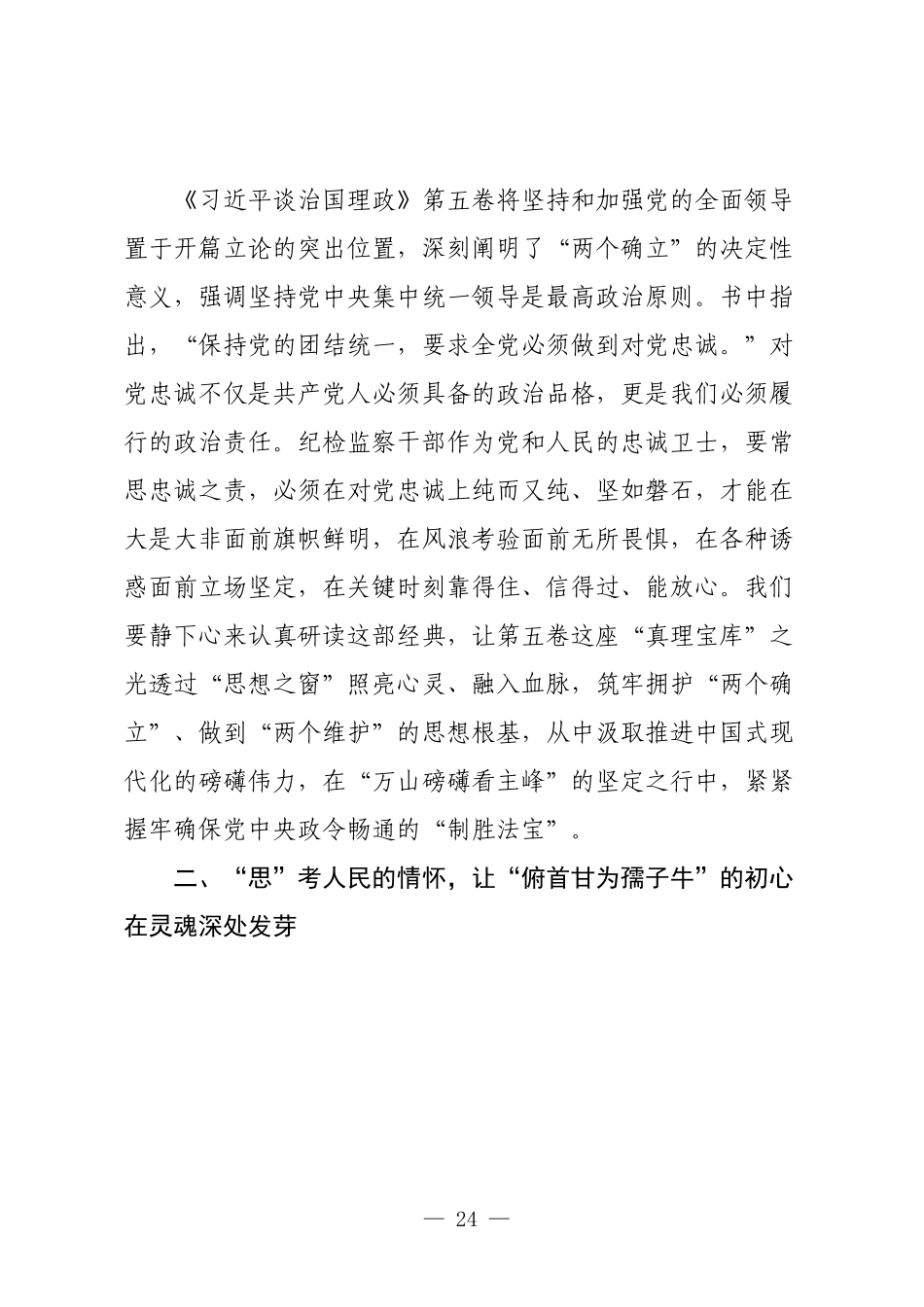 《习近平谈治国理政》第五卷将坚持和加强党的全面领导置于开篇立论的突出位置，深刻阐明了“两个确立”的决定性意义，强调坚持党中央集中统一领导是最高政治原则。书中指出，“保持党的团结统一，要求全党必须做到对党忠诚。”对党忠诚不仅是共产党人必须具备的政治品格，更是我们必须履行的政治责任。纪检监察干部作为党和人民的忠诚卫士，要常思忠诚之责，必须在对党忠诚上纯而又纯、坚如磐石，才能在大是大非面前旗帜鲜明，在风浪考验面前无所畏惧，在各种诱惑面前立场坚定，在关键时刻靠得住、信得过、能放心。我们要静下心来认真研读这部经典，让第五卷这座“真理宝库”之光透过“思想之窗”照亮心灵、融入血脉，筑牢拥护“两个确立”、做到“两个维护”的思想根基，从中汲取推进中国式现代化的磅礴伟力，在“万山磅礴看主峰”的坚定之行中，紧紧握牢确保党中央政令畅通的“制胜法宝”。

二、“思”考人民的情怀，让“俯首甘为孺子牛”的初心在灵魂深处发芽

— 24 —